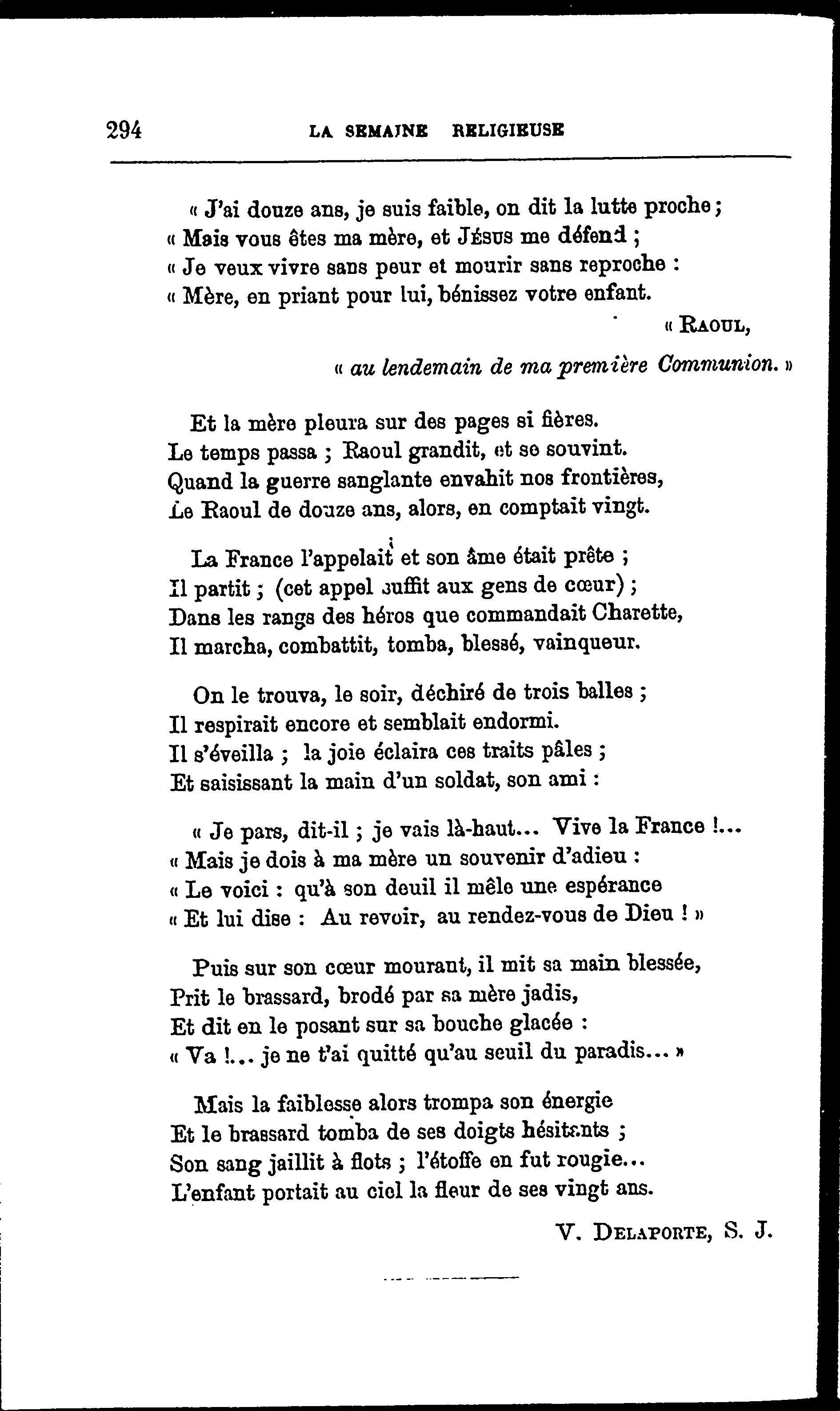 294 LA SEMAINE RELIGIEUSE

« J'ai douze ans, je suis faible, on dit la lutte proche ;
« Mais vous êtes ma mère, et Jésus me défend ;
« Je veux vivre sans peur et mourir sans reproche :
« Mère, en priant pour lui, bénissez votre enfant.

« Raoul,

« au lendemain de ma première Communion. »

Et la mère pleura sur des pages si fières.
Le temps passa ; Raoul grandit, et se souvint.
Quand la guerre sanglante envahit nos frontières,
Le Raoul de douze ans, alors, en comptait vingt.

La France l'appelait et son âme était prête ;
Il partit ; (cet appel suffit aux gens de cœur) ;
Dans les rangs des héros que commandait Charette,
Il marcha, combattit, tomba, blessé, vainqueur.

On le trouva, le soir, déchiré de trois balles ;
Il respirait encore et semblait endormi.
Il s'éveilla ; la joie éclaira ces traits pâles ;
Et saisissant la main d'un soldat, son ami :

« Je pars, dit-il ; je vais là-haut... Vive la France !...
« Mais je dois à ma mère un souvenir d'adieu :
« Le voici : qu'à son deuil il mêle une espérance
« Et lui dise : Au revoir, au rendez-vous de Dieu ! »

Puis sur son cœur mourant, il mit sa main blessée,
Prit le brassard, brodé par sa mère jadis,
Et dit en le posant sur sa bouche glacée :
« Va !... je ne t'ai quitté qu'au seuil du paradis... »

Mais la faiblesse alors trompa son énergie
Et le brassard tomba de ses doigts hésitants ;
Son sang jaillit à flots ; l'étoffe en fut rougie...
L'enfant portait au ciel la fleur de ses vingt ans.

V. Delaporte, S. J.